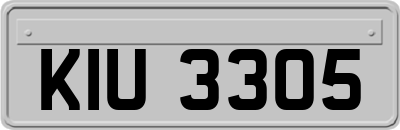 KIU 3305